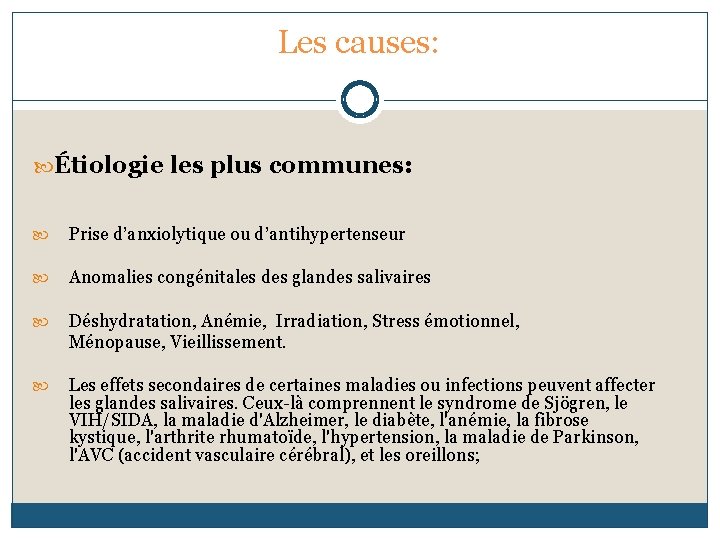 Les causes:

Étiologie les plus communes:

Prise d'anxiolytique ou d'antihypertenseur

Anomalies congénitales des glandes salivaires

Déshydratation, Anémie, Irradiation, Stress émotionnel, Ménopause, Vieillissement.

Les effets secondaires de certaines maladies ou infections peuvent affecter les glandes salivaires. Ceux-là comprennent le syndrome de Sjögren, le VIH/SIDA, la maladie d'Alzheimer, le diabète, l'anémie, la fibrose kystique, l'arthrite rhumatoïde, l'hypertension, la maladie de Parkinson, l'AVC (accident vasculaire cérébral), et les oreillons;